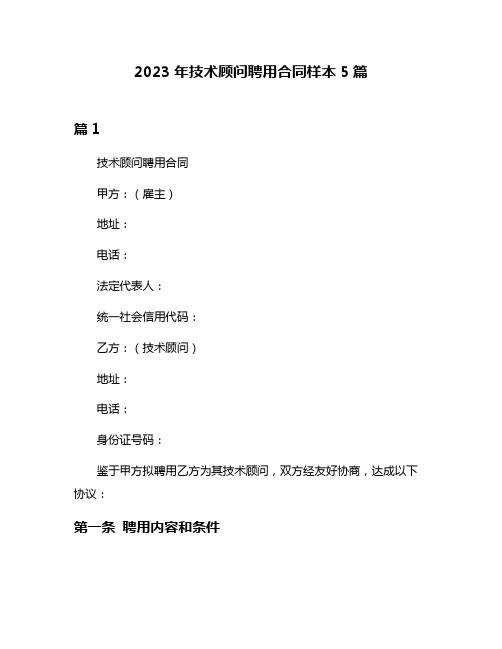 2023 年技术顾问聘用合同样本 5 篇

篇 1

技术顾问聘用合同

甲方：（雇主）

地址：

电话：

法定代表人：

统一社会信用代码：

乙方：（技术顾问）

地址：

电话：

身份证号码：

鉴于甲方拟聘用乙方为其技术顾问，双方经友好协商，达成以下协议：

第一条 聘用内容和条件